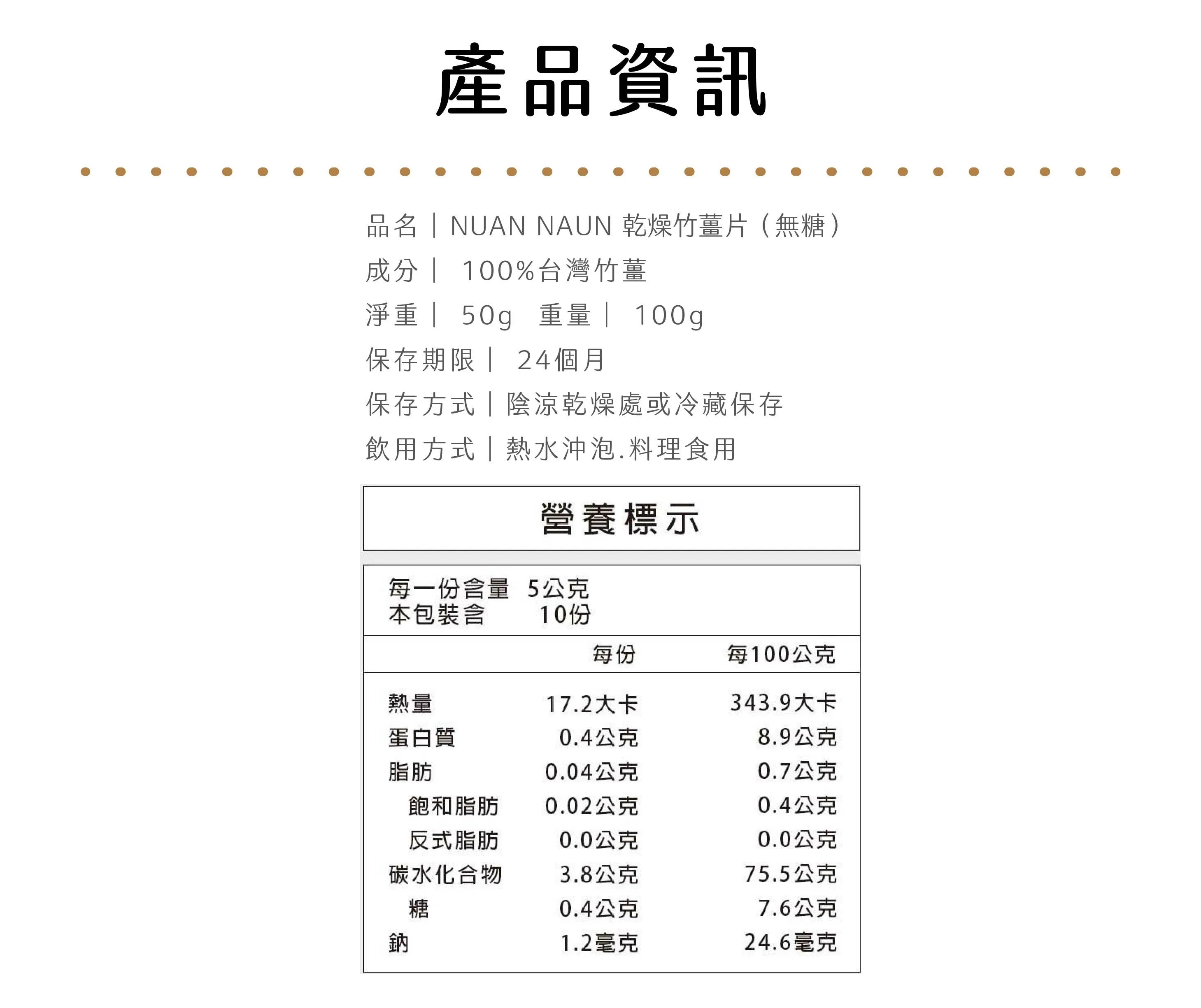 產品資訊

品名｜NUAN NAUN 乾燥竹薑片（無糖）
成分｜ 100%台灣竹薑
淨重｜ 50g 重量｜ 100g
保存期限｜ 24個月
保存方式｜陰涼乾燥處或冷藏保存
飲用方式｜熱水沖泡.料理食用

營養標示

每一份含量 5公克
本包裝含 10份

| | 每份 | 每100公克 |
|---|---|---|
| 熱量 | 17.2大卡 | 343.9大卡 |
| 蛋白質 | 0.4公克 | 8.9公克 |
| 脂肪 | 0.04公克 | 0.7公克 |
| 飽和脂肪 | 0.02公克 | 0.4公克 |
| 反式脂肪 | 0.0公克 | 0.0公克 |
| 碳水化合物 | 3.8公克 | 75.5公克 |
| 糖 | 0.4公克 | 7.6公克 |
| 鈉 | 1.2毫克 | 24.6毫克 |